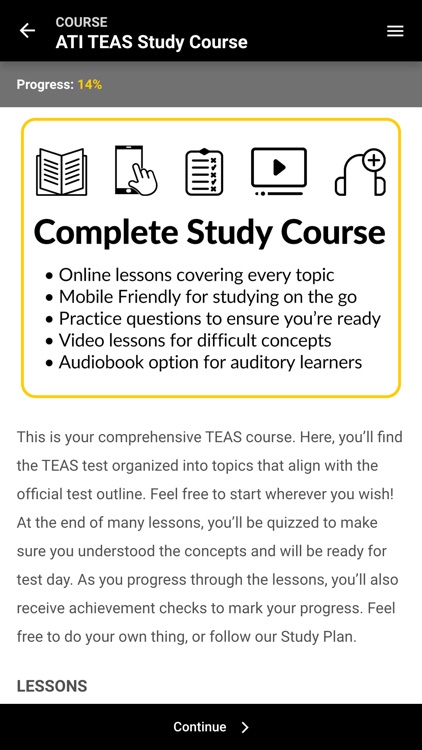 COURSE
ATI TEAS Study Course

Progress: 14%

Complete Study Course

• Online lessons covering every topic
• Mobile Friendly for studying on the go
• Practice questions to ensure you're ready
• Video lessons for difficult concepts
• Audiobook option for auditory learners

This is your comprehensive TEAS course. Here, you'll find the TEAS test organized into topics that align with the official test outline. Feel free to start wherever you wish! At the end of many lessons, you'll be quizzed to make sure you understood the concepts and will be ready for test day. As you progress through the lessons, you'll also receive achievement checks to mark your progress. Feel free to do your own thing, or follow our Study Plan.

LESSONS

Continue